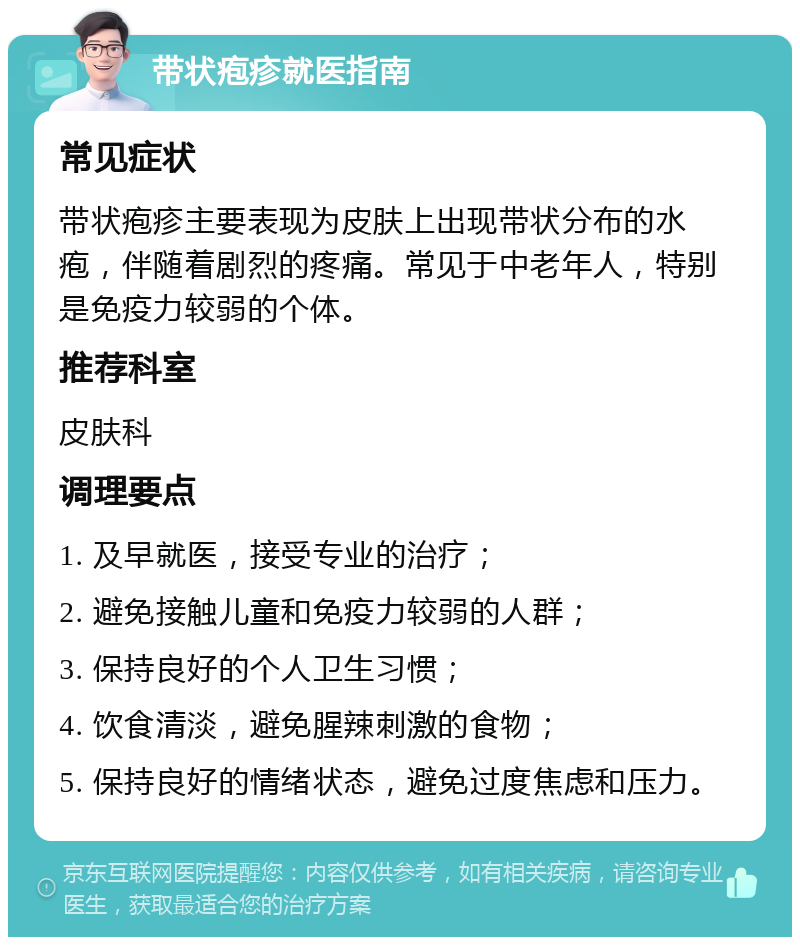 带状疱疹就医指南

常见症状

带状疱疹主要表现为皮肤上出现带状分布的水疱，伴随着剧烈的疼痛。常见于中老年人，特别是免疫力较弱的个体。

推荐科室

皮肤科

调理要点

1. 及早就医，接受专业的治疗；

2. 避免接触儿童和免疫力较弱的人群；

3. 保持良好的个人卫生习惯；

4. 饮食清淡，避免腥辣刺激的食物；

5. 保持良好的情绪状态，避免过度焦虑和压力。

京东互联网医院提醒您：内容仅供参考，如有相关疾病，请咨询专业医生，获取最适合您的治疗方案